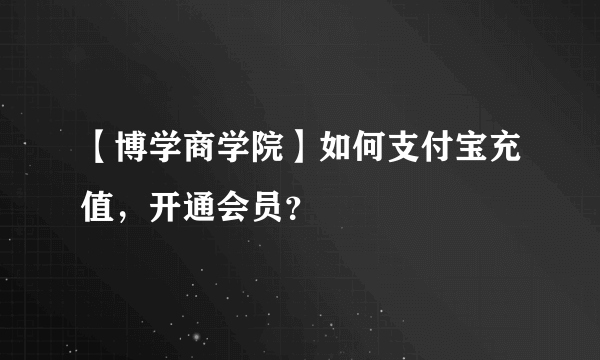 【博学商学院】如何支付宝充值，开通会员?